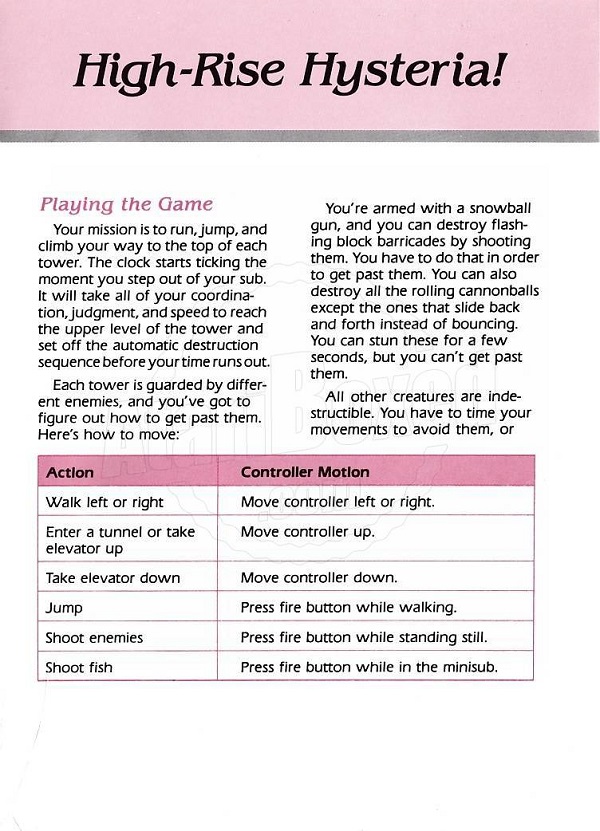 High-Rise Hysteria!

Playing the Game

Your mission is to run, jump, and climb your way to the top of each tower. The clock starts ticking the moment you step out of your sub. It will take all of your coordination, judgment, and speed to reach the upper level of the tower and set off the automatic destruction sequence before your time runs out.

Each tower is guarded by different enemies, and you've got to figure out how to get past them. Here's how to move:

You're armed with a snowball gun, and you can destroy flashing block barricades by shooting them. You have to do that in order to get past them. You can also destroy all the rolling cannonballs except the ones that slide back and forth instead of bouncing. You can stun these for a few seconds, but you can't get past them.

All other creatures are indestructible. You have to time your movements to avoid them, or

| Action | Controller Motion |
|---|---|
| Walk left or right | Move controller left or right. |
| Enter a tunnel or take elevator up | Move controller up. |
| Take elevator down | Move controller down. |
| Jump | Press fire button while walking. |
| Shoot enemies | Press fire button while standing still. |
| Shoot fish | Press fire button while in the minisub. |